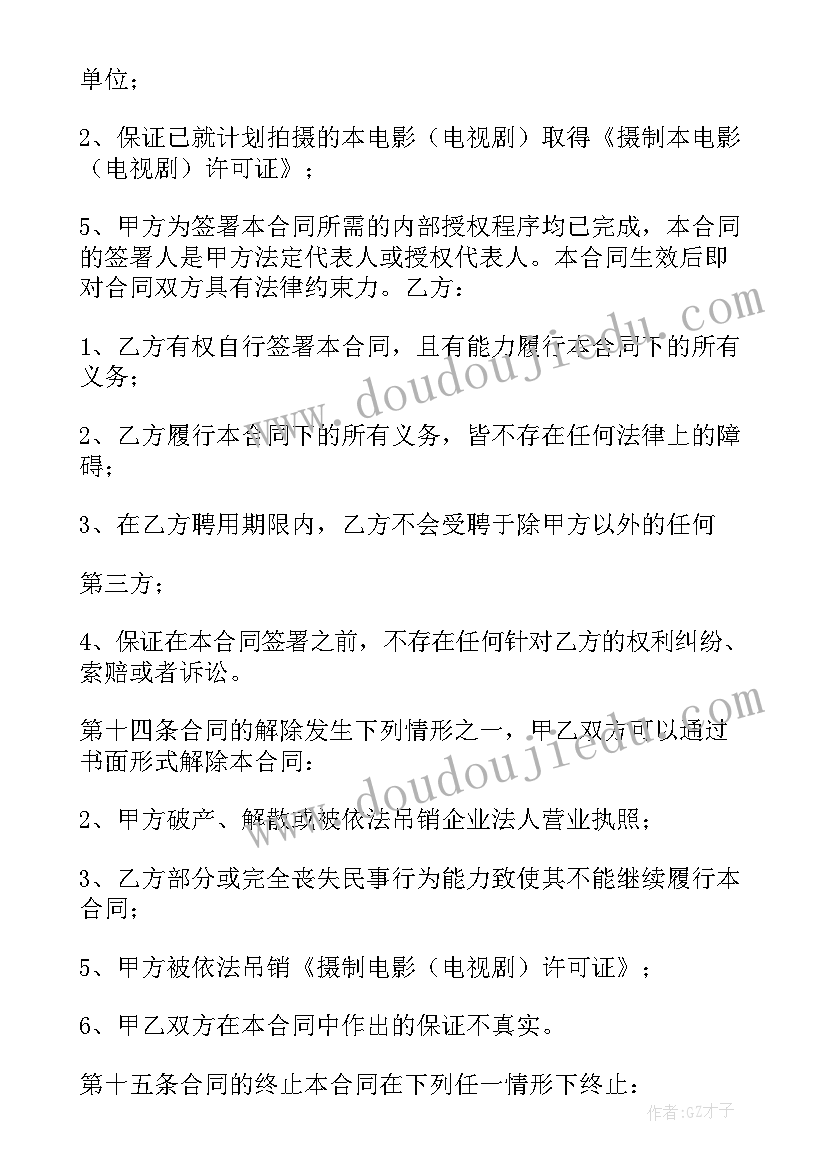 单位；

2、保证已就计划拍摄的本电影（电视剧）取得《摄制本电影（电视剧）许可证》；

5、甲方为签署本合同所需的内部授权程序均已完成，本合同的签署人是甲方法定代表人或授权代表人。本合同生效后即对合同双方具有法律约束力。乙方：

1、乙方有权自行签署本合同，且有能力履行本合同下的所有义务；

2、乙方履行本合同下的所有义务，皆不存在任何法律上的障碍；

3、在乙方聘用期限内，乙方不会受聘于除甲方以外的任何

第三方；

4、保证在本合同签署之前，不存在任何针对乙方的权利纠纷、索赔或者诉讼。

第十四条合同的解除发生下列情形之一，甲乙双方可以通过书面形式解除本合同：

2、甲方破产、解散或被依法吊销企业法人营业执照；

3、乙方部分或完全丧失民事行为能力致使其不能继续履行本合同；

5、甲方被依法吊销《摄制电影（电视剧）许可证》；

6、甲乙双方在本合同中作出的保证不真实。

第十五条合同的终止本合同在下列任一情形下终止：

www.doudoujiedu.com

www.doudoujiedu.com

作者:GZ才子